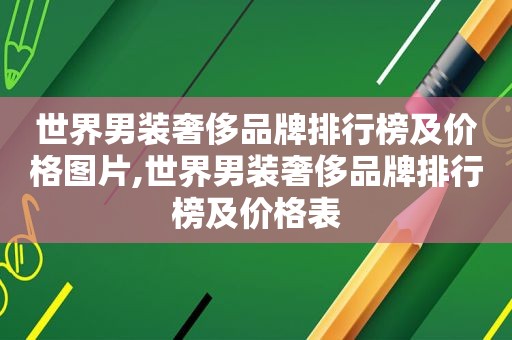 世界男装奢侈品牌排行榜及价格图片,世界男装奢侈品牌排行榜及价格表